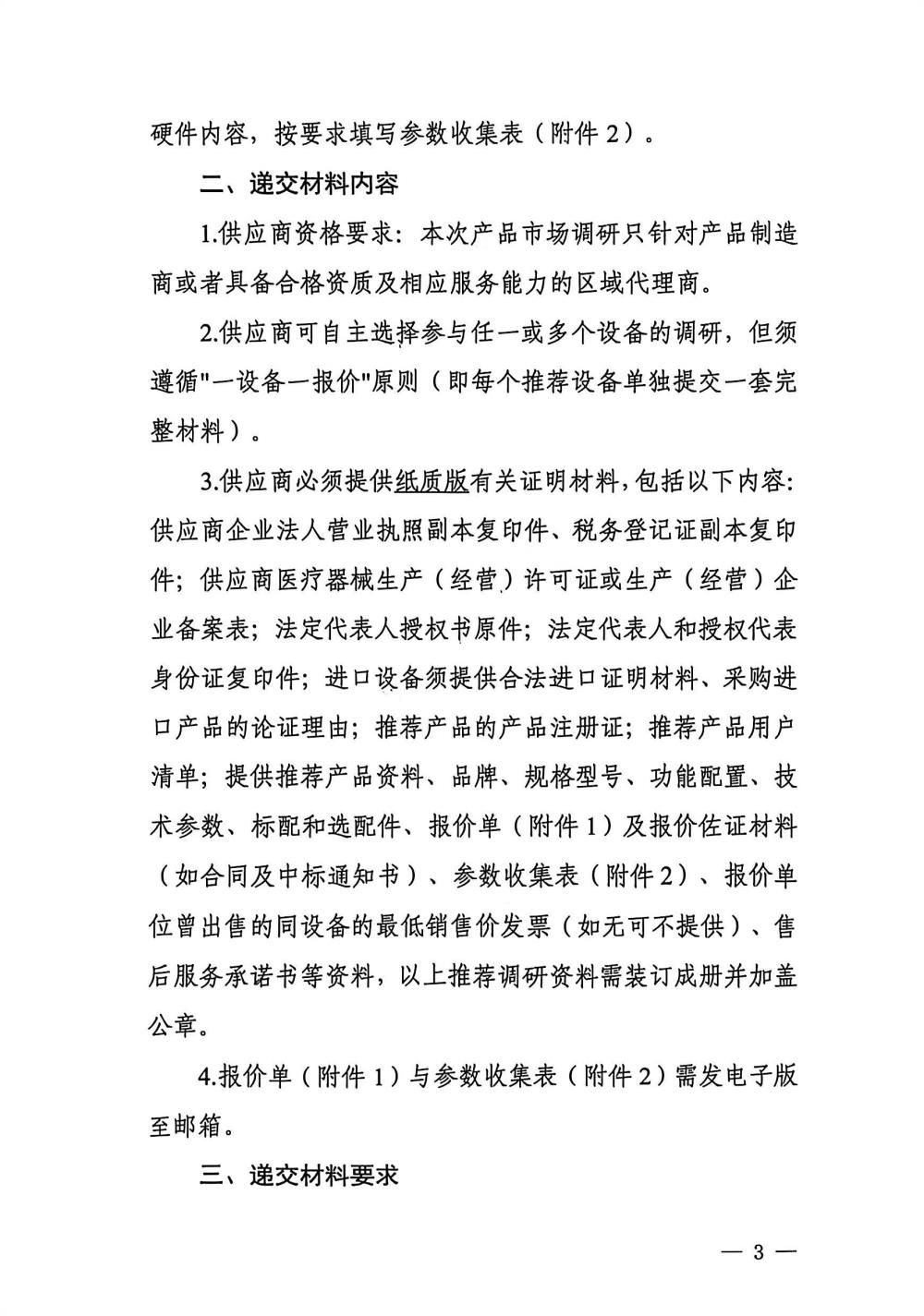 硬件内容，按要求填写参数收集表（附件 2）。

二、递交材料内容

1.供应商资格要求：本次产品市场调研只针对产品制造商或者具备合格资质及相应服务能力的区域代理商。

2.供应商可自主选择参与任一或多个设备的调研，但须遵循"一设备一报价"原则（即每个推荐设备单独提交一套完整材料）。

3.供应商必须提供纸质版有关证明材料，包括以下内容：供应商企业法人营业执照副本复印件、税务登记证副本复印件；供应商医疗器械生产（经营）许可证或生产（经营）企业备案表；法定代表人授权书原件；法定代表人和授权代表身份证复印件；进口设备须提供合法进口证明材料、采购进口产品的论证理由；推荐产品的产品注册证；推荐产品用户清单；提供推荐产品资料、品牌、规格型号、功能配置、技术参数、标配和选配件、报价单（附件 1）及报价佐证材料（如合同及中标通知书）、参数收集表（附件 2）、报价单位曾出售的同设备的最低销售价发票（如无可不提供）、售后服务承诺书等资料，以上推荐调研资料需装订成册并加盖公章。

4.报价单（附件 1）与参数收集表（附件 2）需发电子版至邮箱。

三、递交材料要求

— 3 —